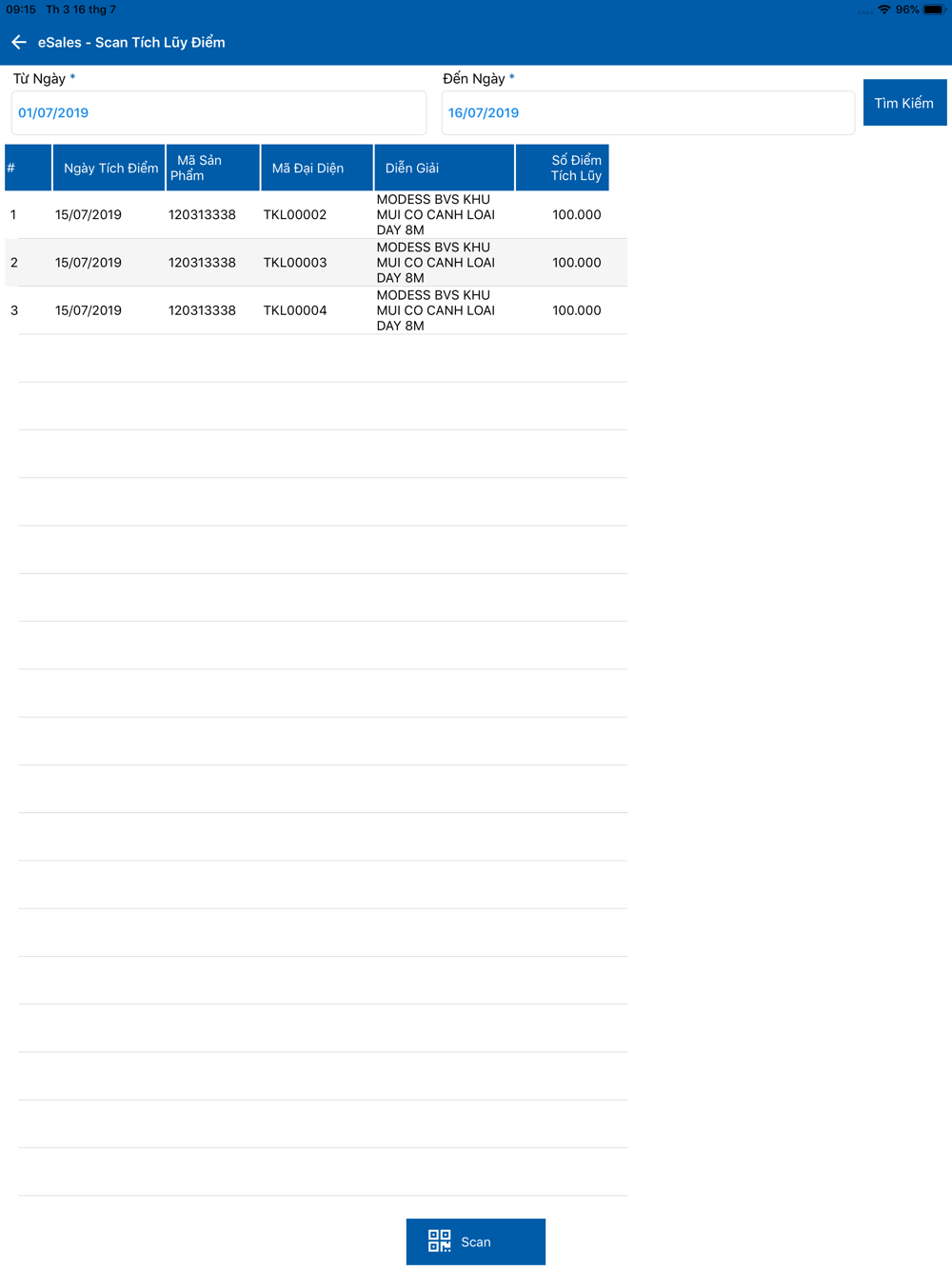 09:15 Th 3 16 thg 7

96%

eSales - Scan Tích Lũy Điểm

Từ Ngày *

01/07/2019

Đến Ngày *

16/07/2019

Tìm Kiếm

| # | Ngày Tích Điểm | Mã Sản Phẩm | Mã Đại Diện | Diễn Giải | Số Điểm Tích Lũy |
|---|---|---|---|---|---|
| 1 | 15/07/2019 | 120313338 | TKL00002 | MODESS BVS KHU MUI CO CANH LOAI DAY 8M | 100.000 |
| 2 | 15/07/2019 | 120313338 | TKL00003 | MODESS BVS KHU MUI CO CANH LOAI DAY 8M | 100.000 |
| 3 | 15/07/2019 | 120313338 | TKL00004 | MODESS BVS KHU MUI CO CANH LOAI DAY 8M | 100.000 |

Scan